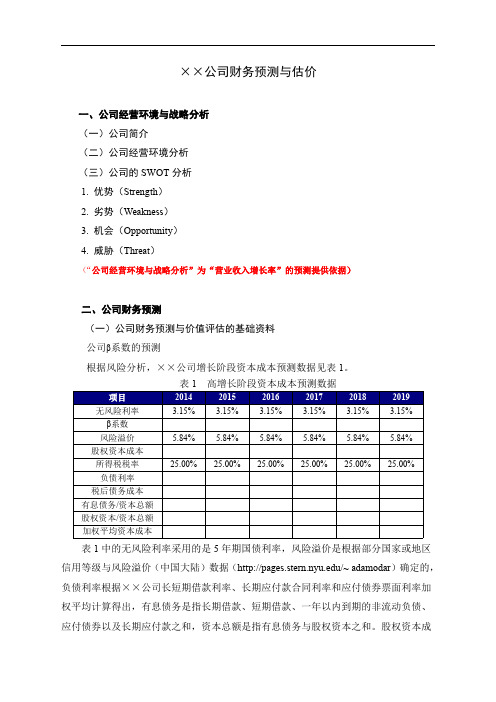 ××公司财务预测与估价

一、公司经营环境与战略分析

（一）公司简介

（二）公司经营环境分析

（三）公司的 SWOT 分析

1. 优势（Strength）

2. 劣势（Weakness）

3. 机会（Opportunity）

4. 威胁（Threat）

（“公司经营环境与战略分析”为“营业收入增长率”的预测提供依据）

二、公司财务预测

（一）公司财务预测与价值评估的基础资料

公司β系数的预测

根据风险分析，××公司增长阶段资本成本预测数据见表 1。

表 1　高增长阶段资本成本预测数据

| 项目 | 2014 | 2015 | 2016 | 2017 | 2018 | 2019 |
|---|---|---|---|---|---|---|
| 无风险利率 | 3.15% | 3.15% | 3.15% | 3.15% | 3.15% | 3.15% |
| β系数 | | | | | | |
| 风险溢价 | 5.84% | 5.84% | 5.84% | 5.84% | 5.84% | 5.84% |
| 股权资本成本 | | | | | | |
| 所得税税率 | 25.00% | 25.00% | 25.00% | 25.00% | 25.00% | 25.00% |
| 负债利率 | | | | | | |
| 税后债务成本 | | | | | | |
| 有息债务/资本总额 | | | | | | |
| 股权资本/资本总额 | | | | | | |
| 加权平均资本成本 | | | | | | |

表 1 中的无风险利率采用的是 5 年期国债利率，风险溢价是根据部分国家或地区信用等级与风险溢价（中国大陆）数据（http://pages.stern.nyu.edu/~ adamodar）确定的，负债利率根据××公司长短期借款利率、长期应付款合同利率和应付债券票面利率加权平均计算得出，有息债务是指长期借款、短期借款、一年以内到期的非流动负债、应付债券以及长期应付款之和，资本总额是指有息债务与股权资本之和。股权资本成